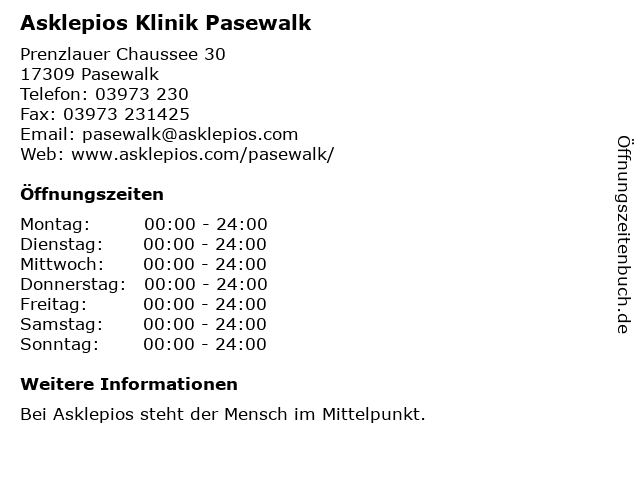 Asklepios Klinik Pasewalk

Prenzlauer Chaussee 30
17309 Pasewalk
Telefon: 03973 230
Fax: 03973 231425
Email: pasewalk@asklepios.com
Web: www.asklepios.com/pasewalk/

Öffnungszeiten

Montag: 00:00 - 24:00
Dienstag: 00:00 - 24:00
Mittwoch: 00:00 - 24:00
Donnerstag: 00:00 - 24:00
Freitag: 00:00 - 24:00
Samstag: 00:00 - 24:00
Sonntag: 00:00 - 24:00

Weitere Informationen

Bei Asklepios steht der Mensch im Mittelpunkt.

Öffnungszeitenbuch.de